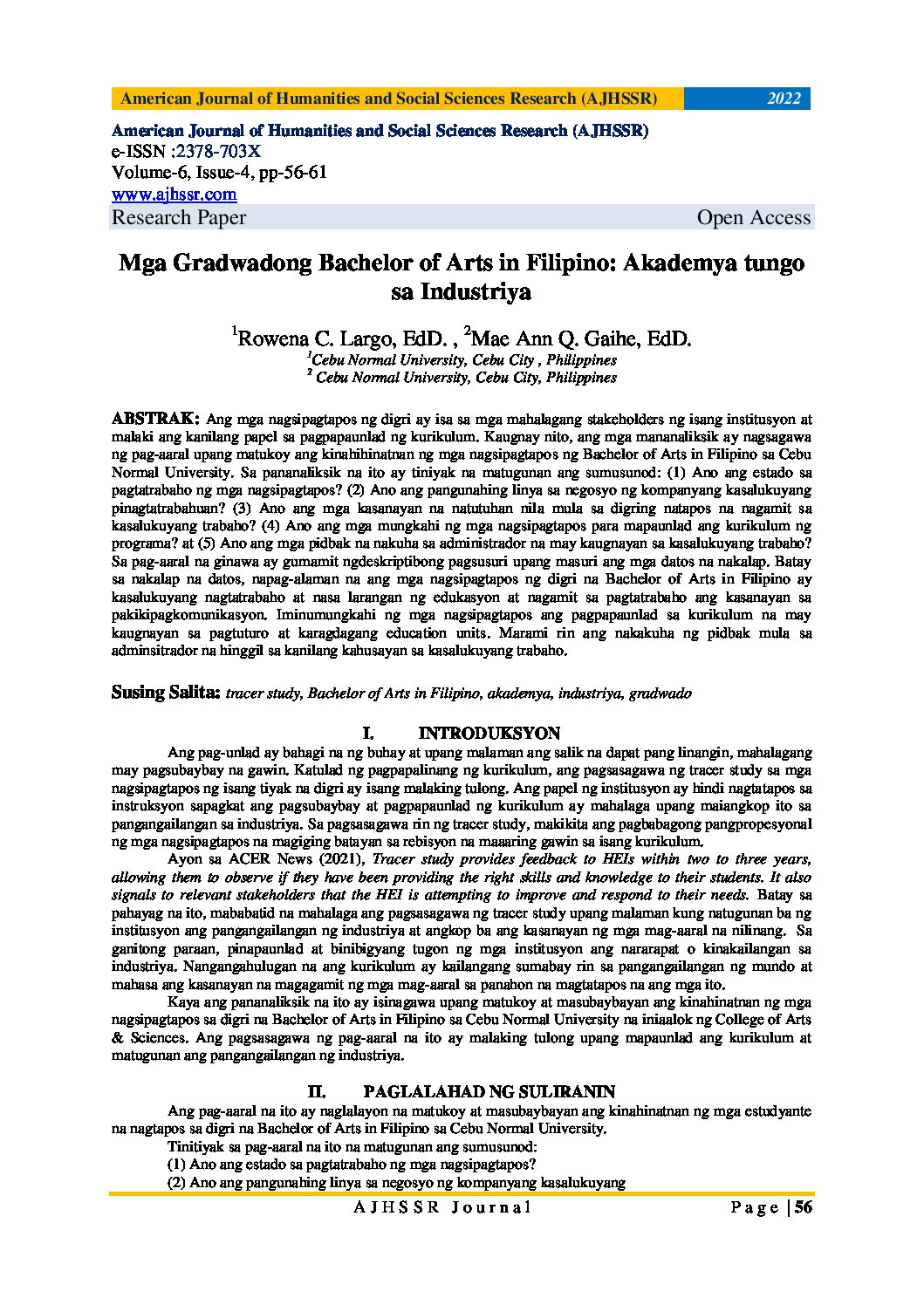 American Journal of Humanities and Social Sciences Research (AJHSSR) 2022

American Journal of Humanities and Social Sciences Research (AJHSSR)
e-ISSN :2378-703X
Volume-6, Issue-4, pp-56-61
www.ajhssr.com
Research Paper Open Access

Mga Gradwadong Bachelor of Arts in Filipino: Akademya tungo sa Industriya

$^1$Rowena C. Largo, EdD. , $^2$Mae Ann Q. Gaihe, EdD.
$^1$Cebu Normal University, Cebu City , Philippines
$^2$ Cebu Normal University, Cebu City, Philippines

ABSTRAK: Ang mga nagsipagtapos ng digri ay isa sa mga mahalagang stakeholders ng isang institusyon at malaki ang kanilang papel sa pagpapaunlad ng kurikulum. Kaugnay nito, ang mga mananaliksik ay nagsagawa ng pag-aaral upang matukoy ang kinahihinatnan ng mga nagsipagtapos ng Bachelor of Arts in Filipino sa Cebu Normal University. Sa pananaliksik na ito ay tiniyak na matugunan ang sumusunod: (1) Ano ang estado sa pagtatrabaho ng mga nagsipagtapos? (2) Ano ang pangunahing linya sa negosyo ng kompanyang kasalukuyang pinagtatrabahuan? (3) Ano ang mga kasanayan na natutuhan nila mula sa digring natapos na nagamit sa kasalukuyang trabaho? (4) Ano ang mga mungkahi ng mga nagsipagtapos para mapaunlad ang kurikulum ng programa? at (5) Ano ang mga pidbak na nakuha sa administrador na may kaugnayan sa kasalukuyang trabaho? Sa pag-aaral na ginawa ay gumamit ngdeskriptibong pagsusuri upang masuri ang mga datos na nakalap. Batay sa nakalap na datos, napag-alaman na ang mga nagsipagtapos ng digri na Bachelor of Arts in Filipino ay kasalukuyang nagtatrabaho at nasa larangan ng edukasyon at nagamit sa pagtatrabaho ang kasanayan sa pakikipagkomunikasyon. Iminumungkahi ng mga nagsipagtapos ang pagpapaunlad sa kurikulum na may kaugnayan sa pagtuturo at karagdagang education units. Marami rin ang nakakuha ng pidbak mula sa adminsitrador na hinggil sa kanilang kahusayan sa kasalukuyang trabaho.

Susing Salita: tracer study, Bachelor of Arts in Filipino, akademya, industriya, gradwado

I. INTRODUKSYON
Ang pag-unlad ay bahagi na ng buhay at upang malaman ang salik na dapat pang linangin, mahalagang may pagsubaybay na gawin. Katulad ng pagpapalinang ng kurikulum, ang pagsasagawa ng tracer study sa mga nagsipagtapos ng isang tiyak na digri ay isang malaking tulong. Ang papel ng institusyon ay hindi nagtatapos sa instruksyon sapagkat ang pagsubaybay at pagpapaunlad ng kurikulum ay mahalaga upang maiangkop ito sa pangangailangan sa industriya. Sa pagsasagawa rin ng tracer study, makikita ang pagbabagong pangpropesyonal ng mga nagsipagtapos na magiging batayan sa rebisyon na maaaring gawin sa isang kurikulum.
Ayon sa ACER News (2021), Tracer study provides feedback to HEIs within two to three years, allowing them to observe if they have been providing the right skills and knowledge to their students. It also signals to relevant stakeholders that the HEI is attempting to improve and respond to their needs. Batay sa pahayag na ito, mababatid na mahalaga ang pagsasagawa ng tracer study upang malaman kung natugunan ba ng institusyon ang pangangailangan ng industriya at angkop ba ang kasanayan ng mga mag-aaral na nilinang. Sa ganitong paraan, pinapaunlad at binibigyang tugon ng mga institusyon ang nararapat o kinakailangan sa industriya. Nangangahulugan na ang kurikulum ay kailangang sumabay rin sa pangangailangan ng mundo at mahasa ang kasanayan na magagamit ng mga mag-aaral sa panahon na magtatapos na ang mga ito.
Kaya ang pananaliksik na ito ay isinagawa upang matukoy at masubaybayan ang kinahinatnan ng mga nagsipagtapos sa digri na Bachelor of Arts in Filipino sa Cebu Normal University na iniaalok ng College of Arts & Sciences. Ang pagsasagawa ng pag-aaral na ito ay malaking tulong upang mapaunlad ang kurikulum at matugunan ang pangangailangan ng industriya.

II. PAGLALAHAD NG SULIRANIN
Ang pag-aaral na ito ay naglalayon na matukoy at masubaybayan ang kinahinatnan ng mga estudyante na nagtapos sa digri na Bachelor of Arts in Filipino sa Cebu Normal University.
Tinitiyak sa pag-aaral na ito na matugunan ang sumusunod:
(1) Ano ang estado sa pagtatrabaho ng mga nagsipagtapos?
(2) Ano ang pangunahing linya sa negosyo ng kompanyang kasalukuyang

AJHSSR Journal Page | 56